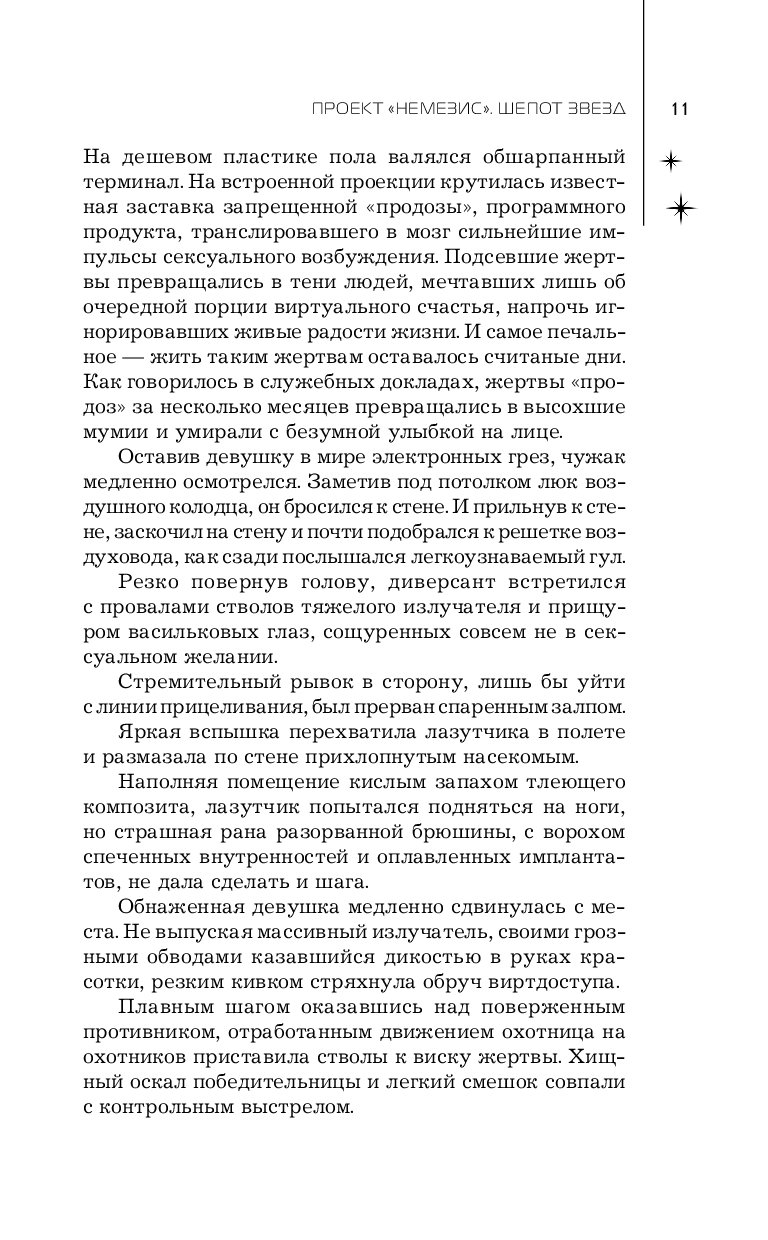 ПРОЕКТ «НЕМЕЗИС». ШЕПОТ ЗВЕЗД

11

На дешевом пластике пола валялся обшарпанный терминал. На встроенной проекции крутилась известная заставка запрещенной «продозы», программного продукта, транслировавшего в мозг сильнейшие импульсы сексуального возбуждения. Подсевшие жертвы превращались в тени людей, мечтавших лишь об очередной порции виртуального счастья, напрочь игнорировавших живые радости жизни. И самое печальное — жить таким жертвам оставалось считаные дни. Как говорилось в служебных докладах, жертвы «продоз» за несколько месяцев превращались в высохшие мумии и умирали с безумной улыбкой на лице.

Оставив девушку в мире электронных грез, чужак медленно осмотрелся. Заметив под потолком люк воздушного колодца, он бросился к стене. И прильнув к стене, заскочил на стену и почти подобрался к решетке воздуховода, как сзади послышался легкоузнаваемый гул.

Резко повернув голову, диверсант встретился с провалами стволов тяжелого излучателя и прищуром васильковых глаз, сощуренных совсем не в сексуальном желании.

Стремительный рывок в сторону, лишь бы уйти с линии прицеливания, был прерван спаренным залпом. Яркая вспышка перехватила лазутчика в полете и размазала по стене прихлопнутым насекомым.

Наполняя помещение кислым запахом тлеющего композита, лазутчик попытался подняться на ноги, но страшная рана разорванной брюшины, с ворохом спеченных внутренностей и оплавленных имплантатов, не дала сделать и шага.

Обнаженная девушка медленно сдвинулась с места. Не выпуская массивный излучатель, своими грозными обводами казавшийся дикостью в руках красотки, резким кивком стряхнула обруч виртдоступа.

Плавным шагом оказавшись над поверженным противником, отработанным движением охотница на охотников приставила стволы к виску жертвы. Хищный оскал победительницы и легкий смешок совпали с контрольным выстрелом.